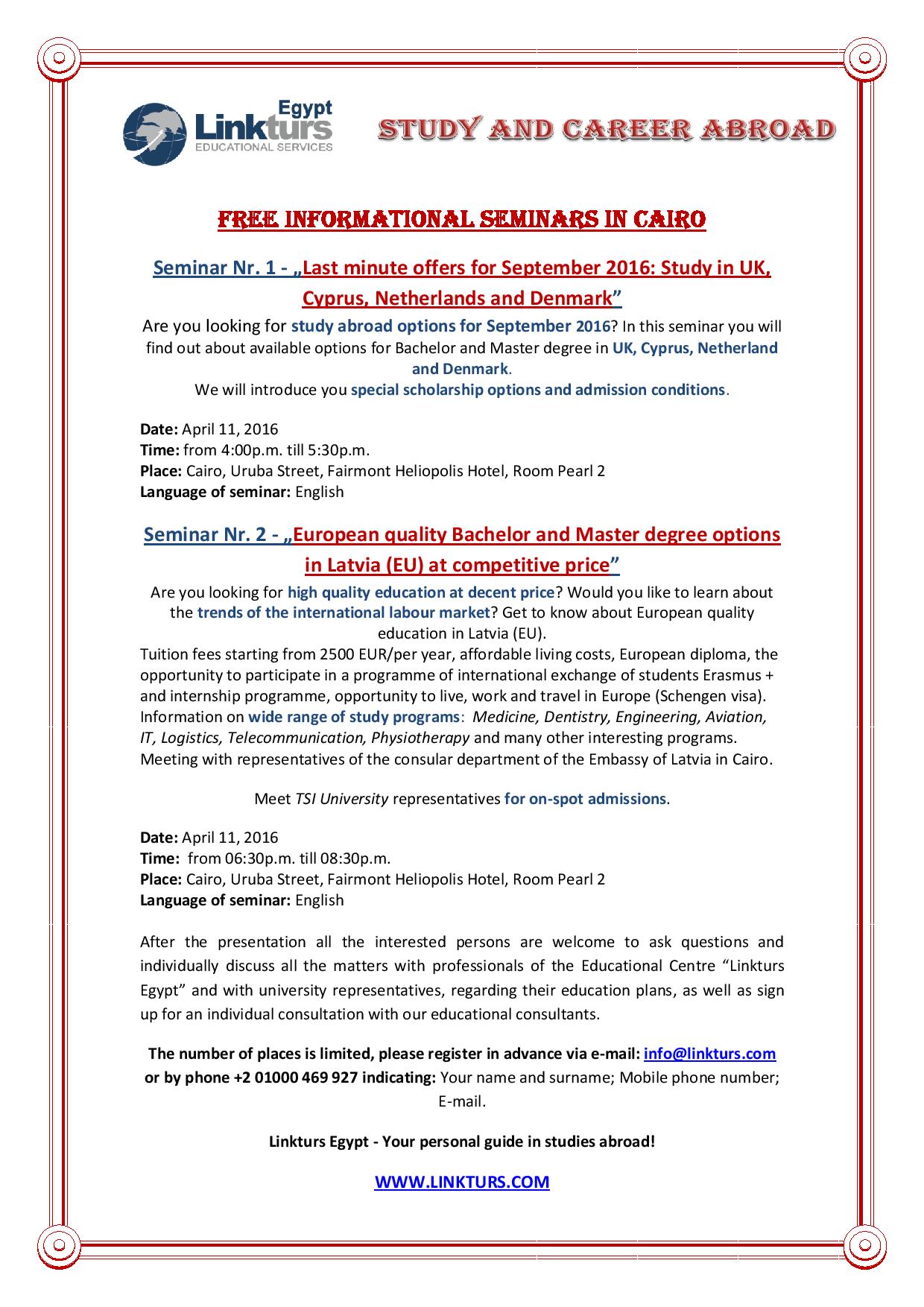 Egypt
Linkturs
EDUCATIONAL SERVICES

STUDY AND CAREER ABROAD

FREE INFORMATIONAL SEMINARS IN CAIRO

Seminar Nr. 1 - „Last minute offers for September 2016: Study in UK, Cyprus, Netherlands and Denmark”

Are you looking for study abroad options for September 2016? In this seminar you will find out about available options for Bachelor and Master degree in UK, Cyprus, Netherland and Denmark.
We will introduce you special scholarship options and admission conditions.

Date: April 11, 2016
Time: from 4:00p.m. till 5:30p.m.
Place: Cairo, Uruba Street, Fairmont Heliopolis Hotel, Room Pearl 2
Language of seminar: English

Seminar Nr. 2 - „European quality Bachelor and Master degree options in Latvia (EU) at competitive price”

Are you looking for high quality education at decent price? Would you like to learn about the trends of the international labour market? Get to know about European quality education in Latvia (EU).
Tuition fees starting from 2500 EUR/per year, affordable living costs, European diploma, the opportunity to participate in a programme of international exchange of students Erasmus + and internship programme, opportunity to live, work and travel in Europe (Schengen visa).
Information on wide range of study programs: Medicine, Dentistry, Engineering, Aviation, IT, Logistics, Telecommunication, Physiotherapy and many other interesting programs.
Meeting with representatives of the consular department of the Embassy of Latvia in Cairo.

Meet TSI University representatives for on-spot admissions.

Date: April 11, 2016
Time: from 06:30p.m. till 08:30p.m.
Place: Cairo, Uruba Street, Fairmont Heliopolis Hotel, Room Pearl 2
Language of seminar: English

After the presentation all the interested persons are welcome to ask questions and individually discuss all the matters with professionals of the Educational Centre “Linkturs Egypt” and with university representatives, regarding their education plans, as well as sign up for an individual consultation with our educational consultants.

The number of places is limited, please register in advance via e-mail: info@linkturs.com or by phone +2 01000 469 927 indicating: Your name and surname; Mobile phone number; E-mail.

Linkturs Egypt - Your personal guide in studies abroad!

WWW.LINKTURS.COM